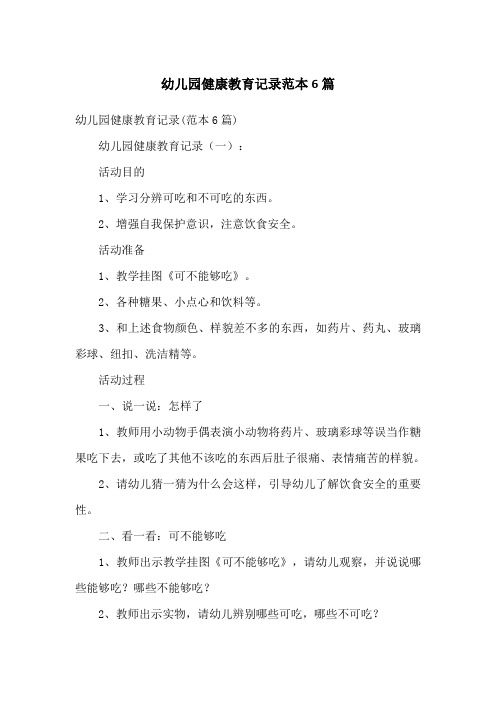 幼儿园健康教育记录范本6篇

幼儿园健康教育记录(范本6篇)

幼儿园健康教育记录（一）：

活动目的

1、学习分辨可吃和不可吃的东西。

2、增强自我保护意识，注意饮食安全。

活动准备

1、教学挂图《可不能够吃》。

2、各种糖果、小点心和饮料等。

3、和上述食物颜色、样貌差不多的东西，如药片、药丸、玻璃彩球、纽扣、洗洁精等。

活动过程

一、说一说：怎样了

1、教师用小动物手偶表演小动物将药片、玻璃彩球等误当作糖果吃下去，或吃了其他不该吃的东西后肚子很痛、表情痛苦的样貌。

2、请幼儿猜一猜为什么会这样，引导幼儿了解饮食安全的重要性。

二、看一看：可不能够吃

1、教师出示教学挂图《可不能够吃》，请幼儿观察，并说说哪些能够吃？哪些不能够吃？

2、教师出示实物，请幼儿辨别哪些可吃，哪些不可吃？